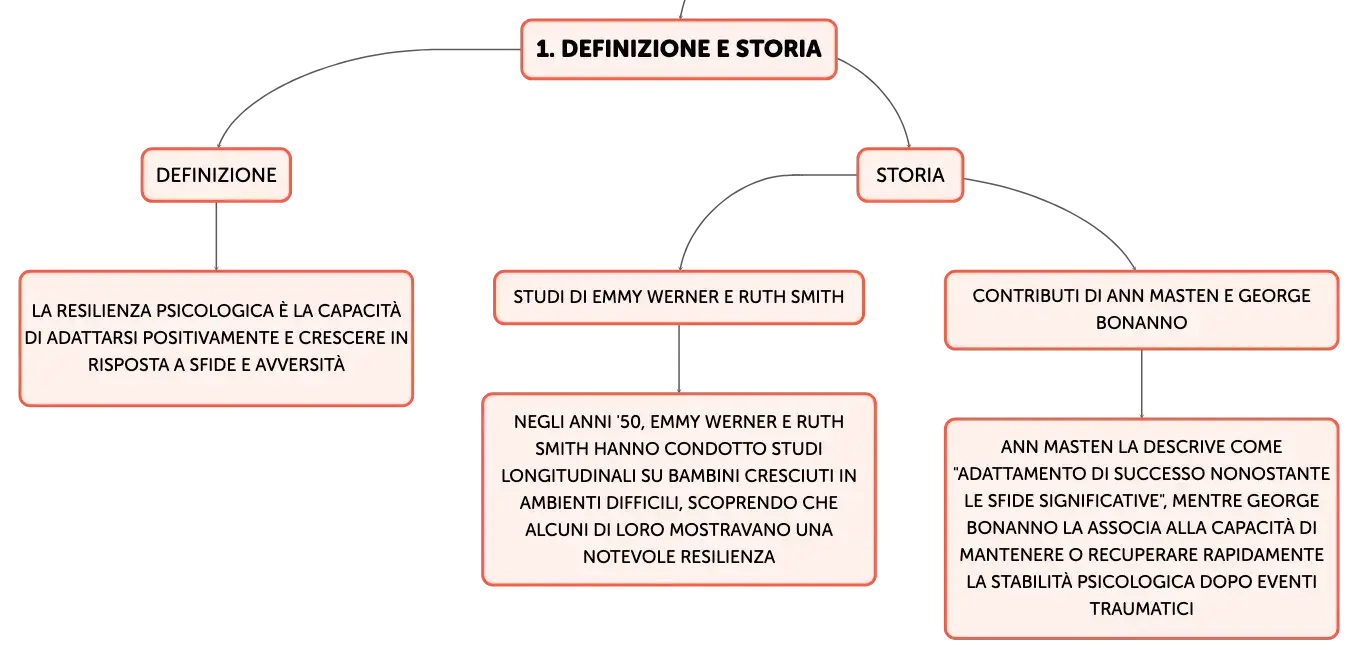 1. DEFINIZIONE E STORIA

DEFINIZIONE

LA RESILIENZA PSICOLOGICA È LA CAPACITÀ DI ADATTARSI POSITIVAMENTE E CRESCERE IN RISPOSTA A SFIDE E AVVERSITÀ

STORIA

STUDI DI EMMY WERNER E RUTH SMITH

NEGLI ANNI '50, EMMY WERNER E RUTH SMITH HANNO CONDOTTO STUDI LONGITUDINALI SU BAMBINI CRESCIUTI IN AMBIENTI DIFFICILI, SCOPRENDO CHE ALCUNI DI LORO MOSTRAVANO UNA NOTEVOLE RESILIENZA

CONTRIBUTI DI ANN MASTEN E GEORGE BONANNO

ANN MASTEN LA DESCRIVE COME "ADATTAMENTO DI SUCCESSO NONOSTANTE LE SFIDE SIGNIFICATIVE", MENTRE GEORGE BONANNO LA ASSOCIA ALLA CAPACITÀ DI MANTENERE O RECUPERARE RAPIDAMENTE LA STABILITÀ PSICOLOGICA DOPO EVENTI TRAUMATICI